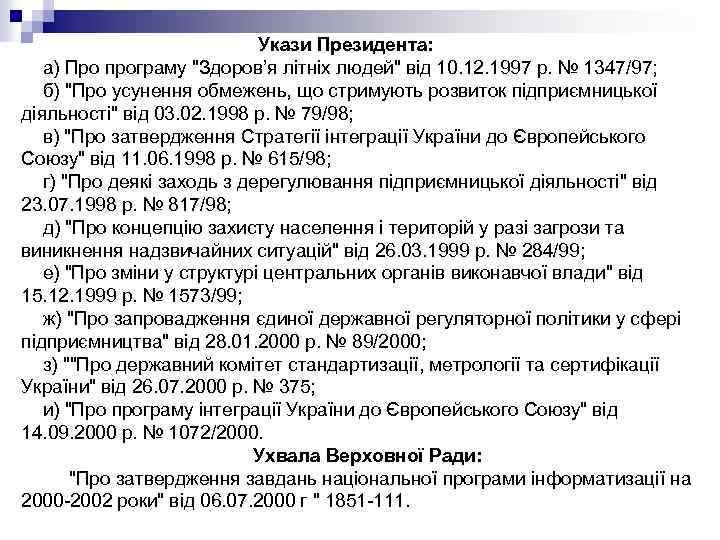 Укази Президента:

а) Про програму "Здоров'я літніх людей" від 10.12.1997 р. № 1347/97;

б) "Про усунення обмежень, що стримують розвиток підприємницької діяльності" від 03.02.1998 р. № 79/98;

в) "Про затвердження Стратегії інтеграції України до Європейського Союзу" від 11.06.1998 р. № 615/98;

г) "Про деякі заходь з дерегулювання підприємницької діяльності" від 23.07.1998 р. № 817/98;

д) "Про концепцію захисту населення і територій у разі загрози та виникнення надзвичайних ситуацій" від 26.03.1999 р. № 284/99;

е) "Про зміни у структурі центральних органів виконавчої влади" від 15.12.1999 р. № 1573/99;

ж) "Про запровадження єдиної державної регуляторної політики у сфері підприємництва" від 28.01.2000 р. № 89/2000;

з) ""Про державний комітет стандартизації, метрології та сертифікації України" від 26.07.2000 р. № 375;

и) "Про програму інтеграції України до Європейського Союзу" від 14.09.2000 р. № 1072/2000.

Ухвала Верховної Ради:

"Про затвердження завдань національної програми інформатизації на 2000-2002 роки" від 06.07.2000 г " 1851-111.